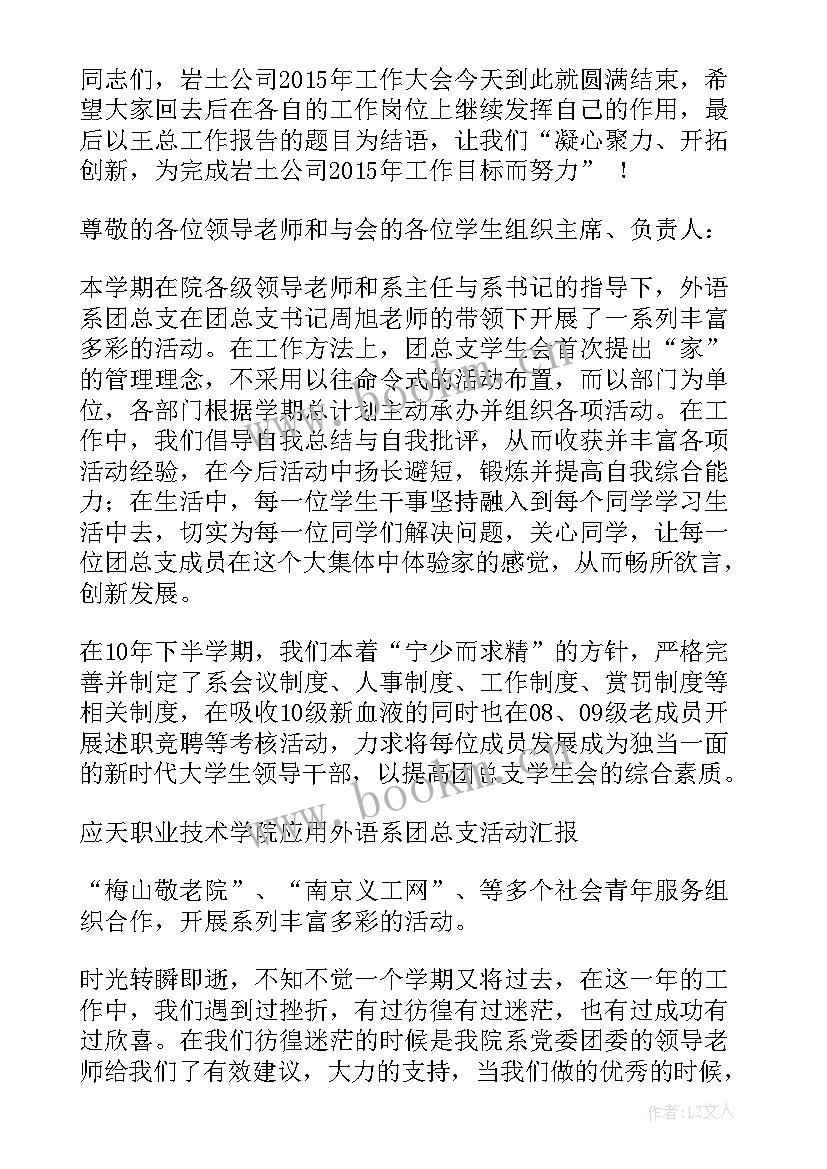 同志们，岩土公司2015年工作大会今天到此就圆满结束，希望大家回去后在各自的工作岗位上继续发挥自己的作用，最后以王总工作报告的题目为结语，让我们“凝心聚力、开拓创新，为完成岩土公司2015年工作目标而努力”！

尊敬的各位领导老师和与会的各位学生组织主席、负责人：

本学期在院各级领导老师和系主任与系书记的指导下，外语系团总支在团总支书记周旭老师的带领下开展了一系列丰富多彩的活动。在工作方法上，团总支学生会首次提出“家”的管理理念，不采用以往命令式的活动布置，而以部门为单位，各部门根据学期总计划主动承办并组织各项活动。在工作中，我们倡导自我总结与自我批评，从而收获并丰富各项活动经验，在今后活动中扬长避短，锻炼并提高自我综合能力；在生活中，每一位学生干事坚持融入到每个同学学习生活中去，切实为每一位同学们解决问题，关心同学，让每一位团总支成员在这个大集体中体验家的感觉，从而畅所欲言，创新发展。

在10年下半学期，我们本着“宁少而求精”的方针，严格完善并制定了系会议制度、人事制度、工作制度、赏罚制度等相关制度，在吸收10级新血液的同时也在08、09级老成员开展述职竞聘等考核活动，力求将每位成员发展成为独当一面的新时代大学生领导干部，以提高团总支学生会的综合素质。

应天职业技术学院应用外语系团总支活动汇报

“梅山敬老院”、“南京义工网”、等多个社会青年服务组织合作，开展系列丰富多彩的活动。

时光转瞬即逝，不知不觉一个学期又将过去，在这一年的工作中，我们遇到过挫折，有过彷徨有过迷茫，也有过成功有过欣喜。在我们彷徨迷茫的时候是我院系党委团委的领导老师给我们了有效建议，大力的支持，当我们做的优秀的时候，

www.bookin.com

作者：LZ文人